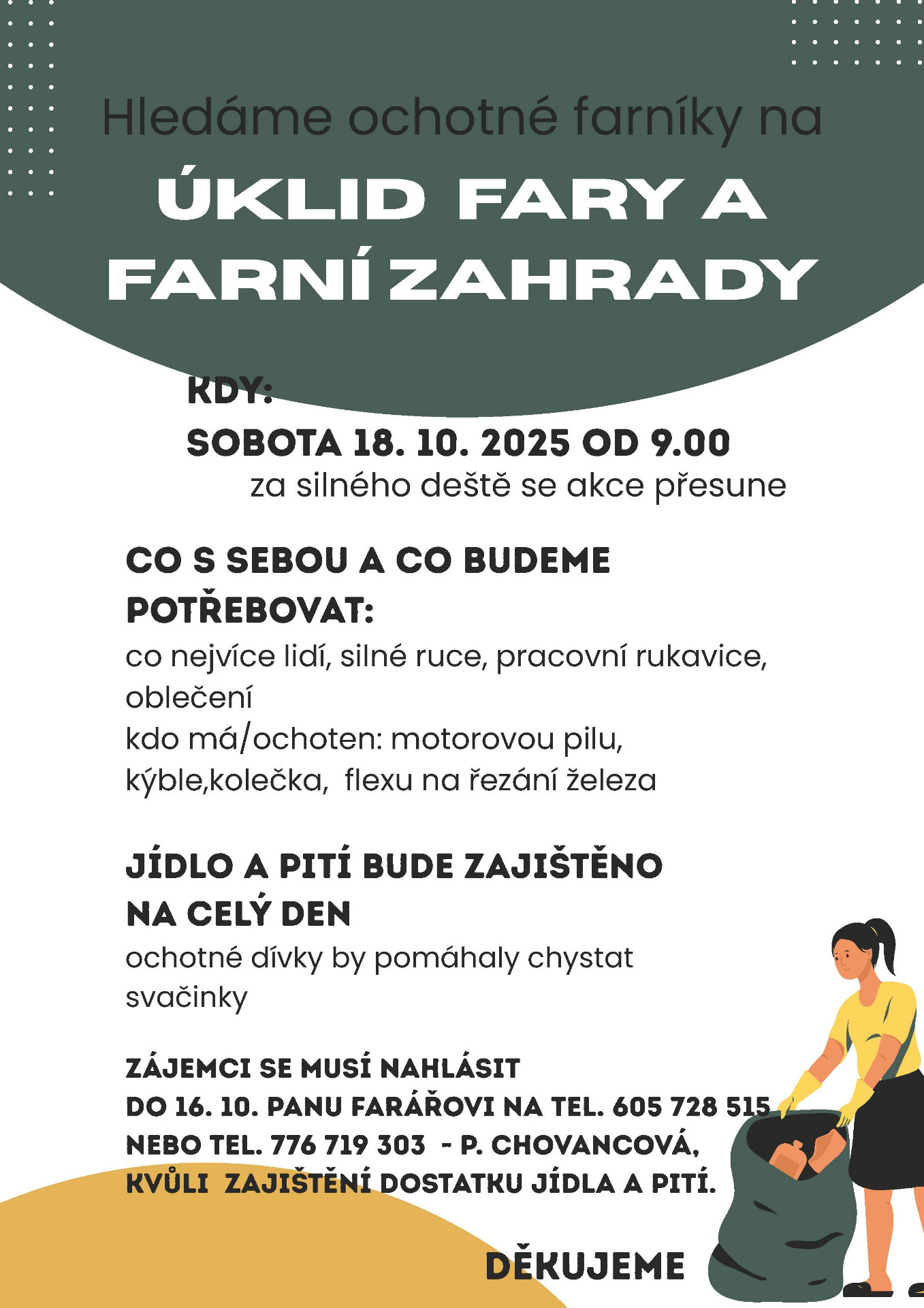 Hledáme ochotné farníky na

ÚKLID FARY A FARNÍ ZAHRADY

KDY:
SOBOTA 18. 10. 2025 OD 9.00
za silného deště se akce přesune

CO S SEBOU A CO BUDEME POTŘEBOVAT:
co nejvíce lidí, silné ruce, pracovní rukavice, oblečení
kdo má/ochoten: motorovou pilu, kýble,kolečka, flexu na řezání železa

JÍDLO A PITÍ BUDE ZAJIŠTĚNO NA CELÝ DEN
ochotné dívky by pomáhaly chystat svačinky

ZÁJEMCI SE MUSÍ NAHLÁSIT
DO 16. 10. PANU FARÁŘOVI NA TEL. 605 728 515
NEBO TEL. 776 719 303 - P. CHOVANCOVÁ,
KVŮLI ZAJIŠTĚNÍ DOSTATKU JÍDLA A PITÍ.

DĚKUJEME